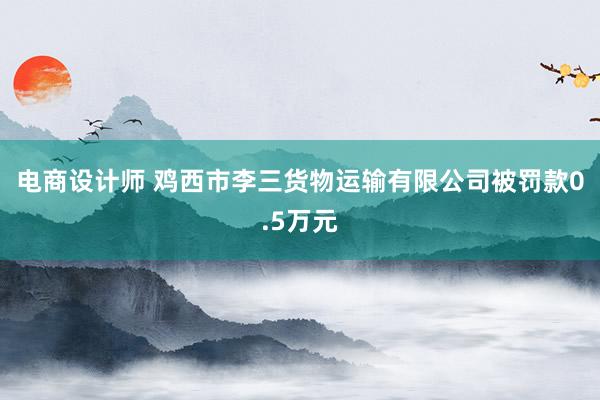 电商设计师 鸡西市李三货物运输有限公司被罚款0.5万元